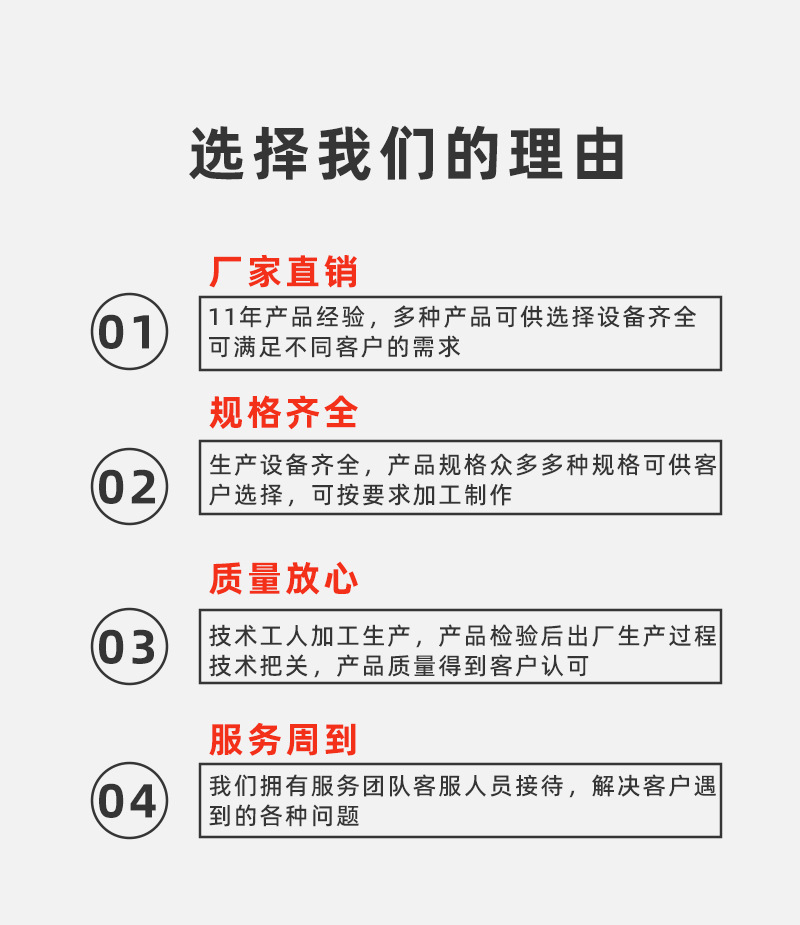 选择我们的理由

厂家直销

01

11年产品经验，多种产品可供选择设备齐全可满足不同客户的需求

规格齐全

02

生产设备齐全，产品规格众多多种规格可供客户选择，可按要求加工制作

质量放心

03

技术工人加工生产，产品检验后出厂生产过程技术把关，产品质量得到客户认可

服务周到

04

我们拥有服务团队客服人员接待，解决客户遇到的各种问题